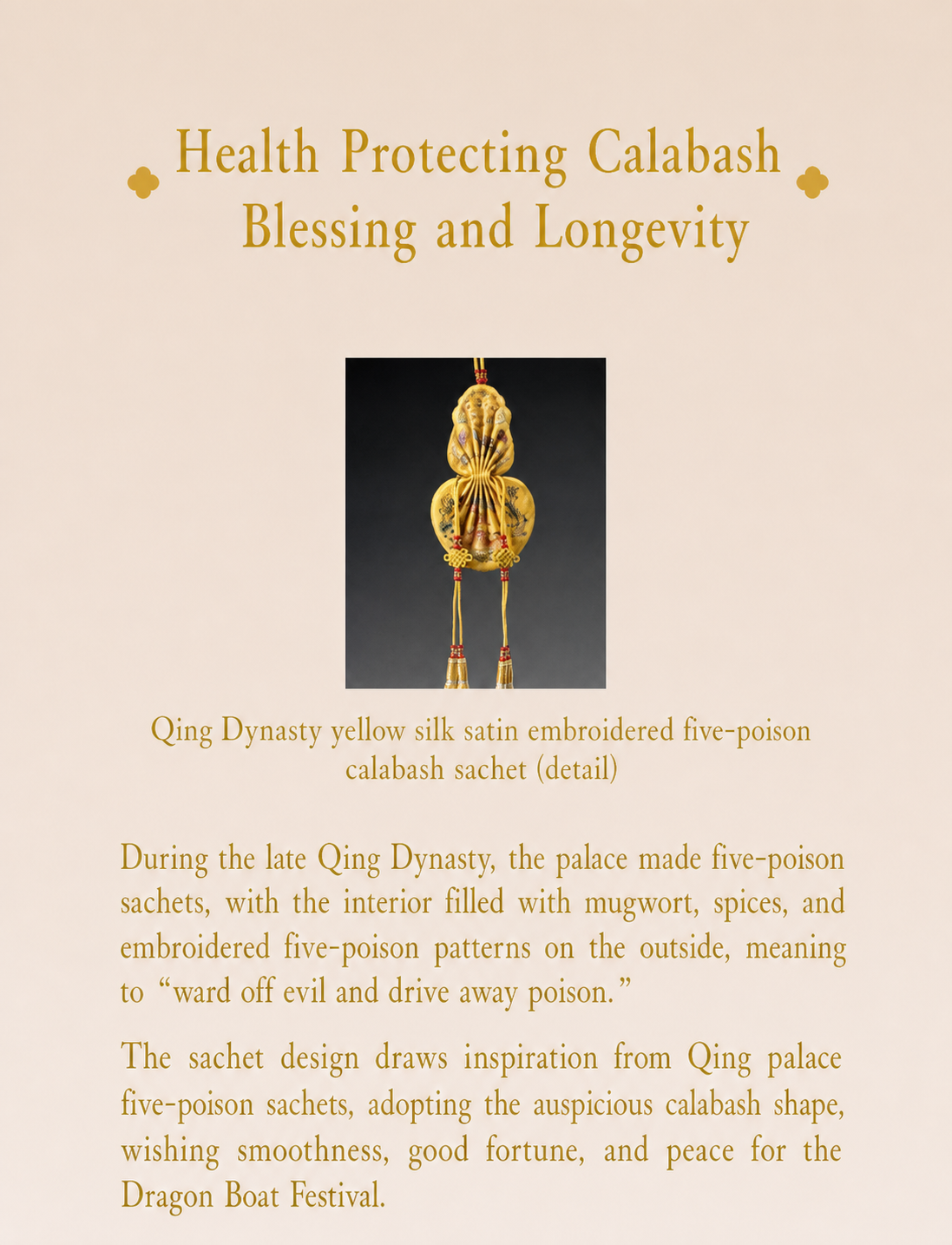 Health Protecting Calabash
Blessing and Longevity

Qing Dynasty yellow silk satin embroidered five-poison calabash sachet (detail)

During the late Qing Dynasty, the palace made five-poison sachets, with the interior filled with mugwort, spices, and embroidered five-poison patterns on the outside, meaning to "ward off evil and drive away poison."

The sachet design draws inspiration from Qing palace five-poison sachets, adopting the auspicious calabash shape, wishing smoothness, good fortune, and peace for the Dragon Boat Festival.